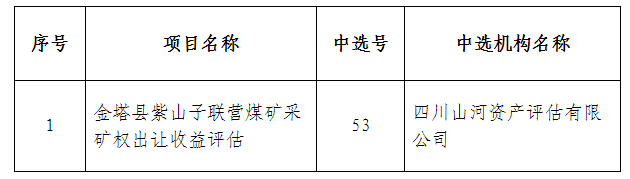 | 序号 | 项目名称 | 中选号 | 中选机构名称 |
|---|---|---|---|
| 1 | 金塔县紫山子联营煤矿采矿权出让收益评估 | 53 | 四川山河资产评估有限公司 |